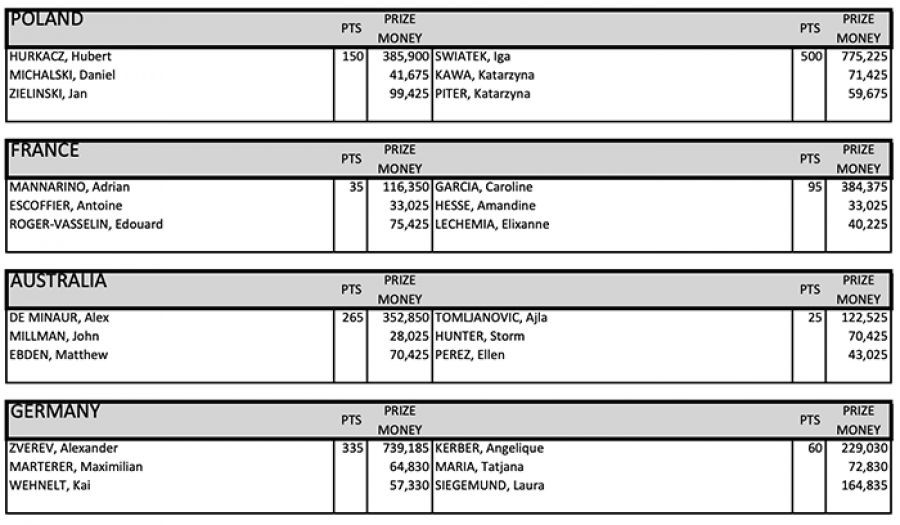 | POLAND | PTS | PRIZE MONEY | | PTS | PRIZE MONEY |
|---|---|---|---|---|---|
| HURKACZ, Hubert | 150 | 385,900 | SWIATEK, Iga | 500 | 775,225 |
| MICHALSKI, Daniel | | 41,675 | KAWA, Katarzyna | | 71,425 |
| ZIELINSKI, Jan | | 99,425 | PITER, Katarzyna | | 59,675 |

| FRANCE | PTS | PRIZE MONEY | | PTS | PRIZE MONEY |
|---|---|---|---|---|---|
| MANNARINO, Adrian | 35 | 116,350 | GARCIA, Caroline | 95 | 384,375 |
| ESCOFFIER, Antoine | | 33,025 | HESSE, Amandine | | 33,025 |
| ROGER-VASSELIN, Edouard | | 75,425 | LECHEMIA, Elixanne | | 40,225 |

| AUSTRALIA | PTS | PRIZE MONEY | | PTS | PRIZE MONEY |
|---|---|---|---|---|---|
| DE MINAUR, Alex | 265 | 352,850 | TOMLJANOVIC, Ajla | 25 | 122,525 |
| MILLMAN, John | | 28,025 | HUNTER, Storm | | 70,425 |
| EBDEN, Matthew | | 70,425 | PEREZ, Ellen | | 43,025 |

| GERMANY | PTS | PRIZE MONEY | | PTS | PRIZE MONEY |
|---|---|---|---|---|---|
| ZVEREV, Alexander | 335 | 739,185 | KERBER, Angelique | 60 | 229,030 |
| MARTERER, Maximilian | | 64,830 | MARIA, Tatjana | | 72,830 |
| WEHNELT, Kai | | 57,330 | SIEGEMUND, Laura | | 164,835 |